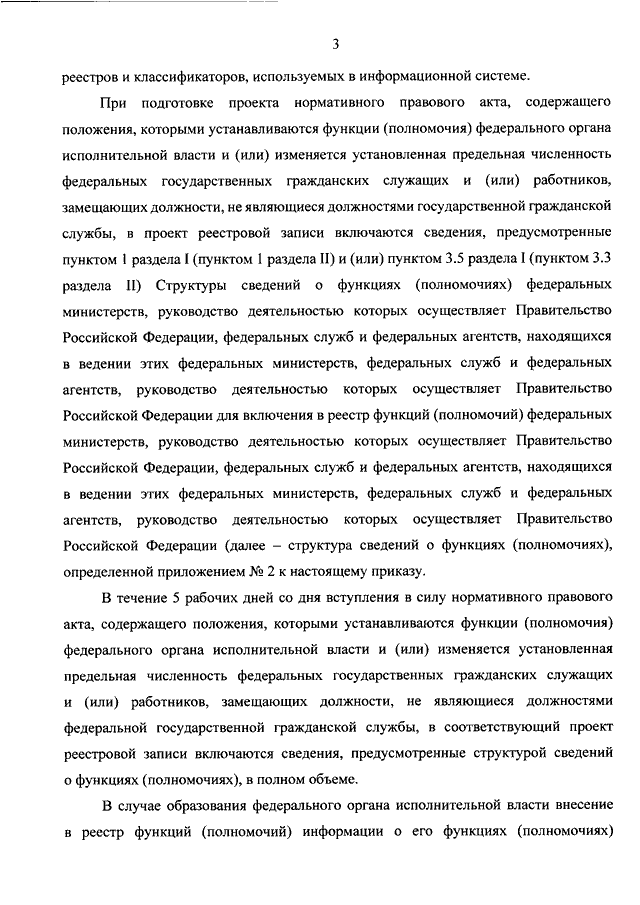 3

реестров и классификаторов, используемых в информационной системе.

При подготовке проекта нормативного правового акта, содержащего положения, которыми устанавливаются функции (полномочия) федерального органа исполнительной власти и (или) изменяется установленная предельная численность федеральных государственных гражданских служащих и (или) работников, замещающих должности, не являющиеся должностями государственной гражданской службы, в проект реестровой записи включаются сведения, предусмотренные пунктом 1 раздела I (пунктом 1 раздела II) и (или) пунктом 3.5 раздела I (пунктом 3.3 раздела II) Структуры сведений о функциях (полномочиях) федеральных министерств, руководство деятельностью которых осуществляет Правительство Российской Федерации, федеральных служб и федеральных агентств, находящихся в ведении этих федеральных министерств, федеральных служб и федеральных агентств, руководство деятельностью которых осуществляет Правительство Российской Федерации для включения в реестр функций (полномочий) федеральных министерств, руководство деятельностью которых осуществляет Правительство Российской Федерации, федеральных служб и федеральных агентств, находящихся в ведении этих федеральных министерств, федеральных служб и федеральных агентств, руководство деятельностью которых осуществляет Правительство Российской Федерации (далее – структура сведений о функциях (полномочиях), определенной приложением № 2 к настоящему приказу.

В течение 5 рабочих дней со дня вступления в силу нормативного правового акта, содержащего положения, которыми устанавливаются функции (полномочия) федерального органа исполнительной власти и (или) изменяется установленная предельная численность федеральных государственных гражданских служащих и (или) работников, замещающих должности, не являющиеся должностями федеральной государственной гражданской службы, в соответствующий проект реестровой записи включаются сведения, предусмотренные структурой сведений о функциях (полномочиях), в полном объеме.

В случае образования федерального органа исполнительной власти внесение в реестр функций (полномочий) информации о его функциях (полномочиях)